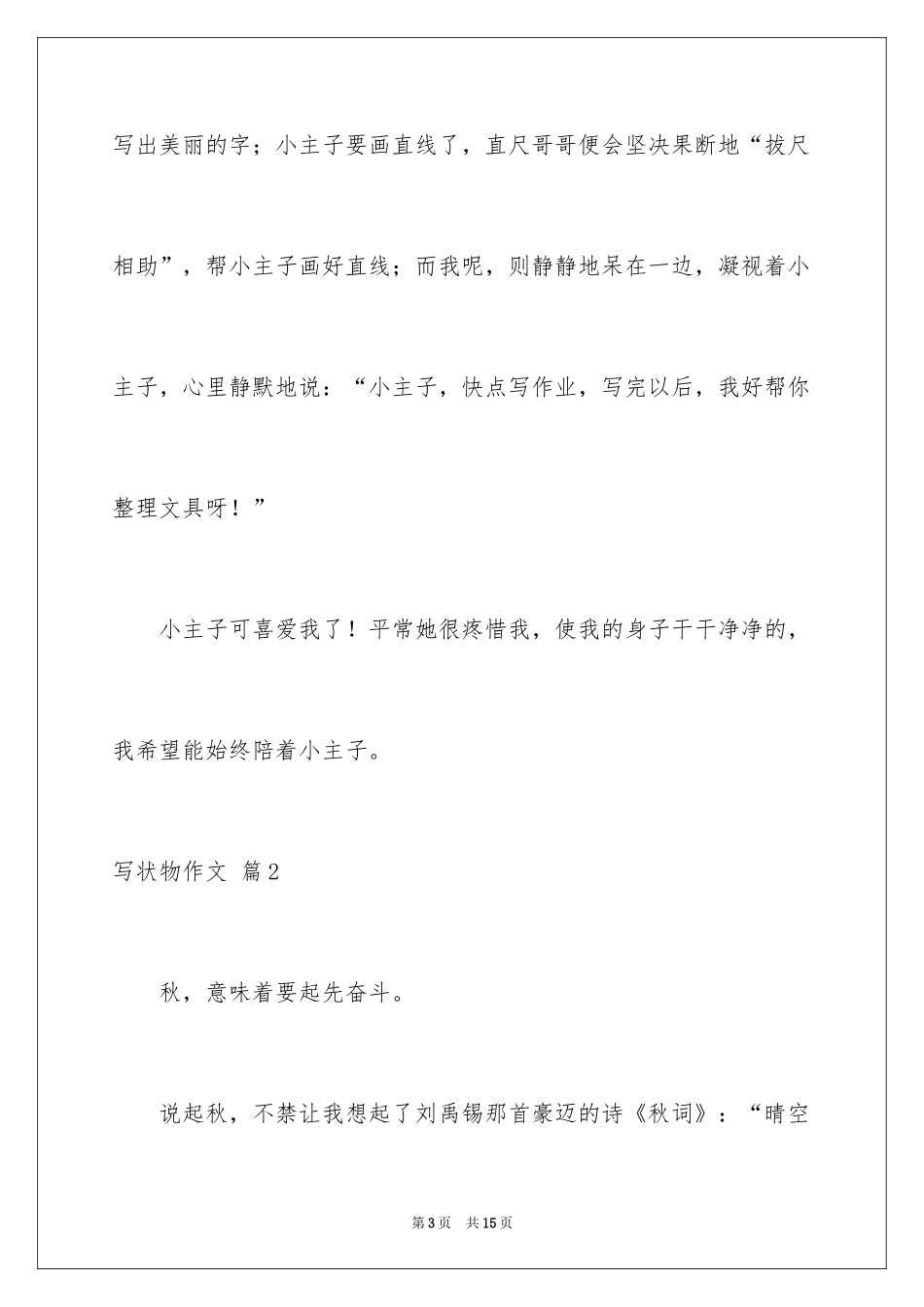 写出美丽的字；小主子要画直线了，直尺哥哥便会坚决果断地“拔尺相助”，帮小主子画好直线；而我呢，则静静地呆在一边，凝视着小主子，心里静默地说：“小主子，快点写作业，写完以后，我好帮你整理文具呀！”

小主子可喜爱我了！平常她很疼惜我，使我的身子干干净净的，我希望能始终陪着小主子。

写状物作文 篇2

秋，意味着要起先奋斗。

说起秋，不禁让我想起了刘禹锡那首豪迈的诗《秋词》：“晴空

第3页 共15页